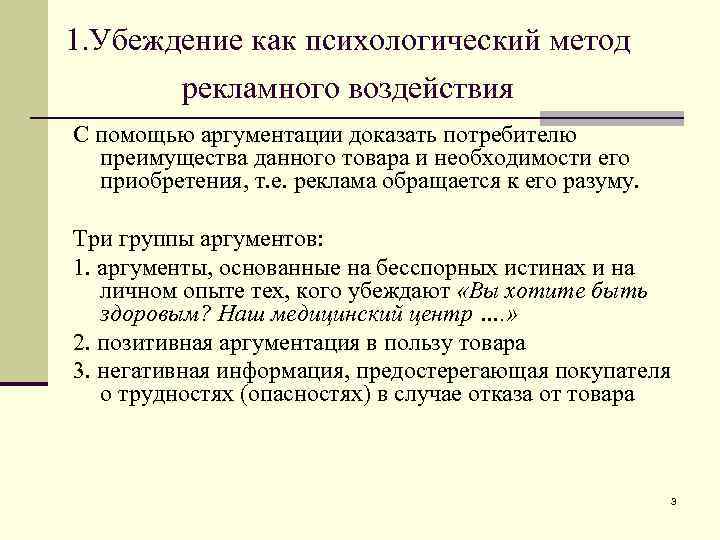 1.Убеждение как психологический метод рекламного воздействия

С помощью аргументации доказать потребителю преимущества данного товара и необходимости его приобретения, т.е. реклама обращается к его разуму.

Три группы аргументов:

1. аргументы, основанные на бесспорных истинах и на личном опыте тех, кого убеждают «Вы хотите быть здоровым? Наш медицинский центр ....»

2. позитивная аргументация в пользу товара

3. негативная информация, предостерегающая покупателя о трудностях (опасностях) в случае отказа от товара

3